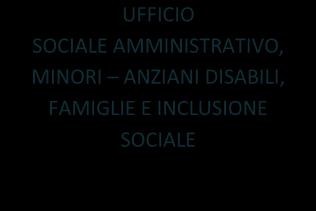 UFFICIO
SOCIALE AMMINISTRATIVO, MINORI – ANZIANI DISABILI, FAMIGLIE E INCLUSIONE SOCIALE